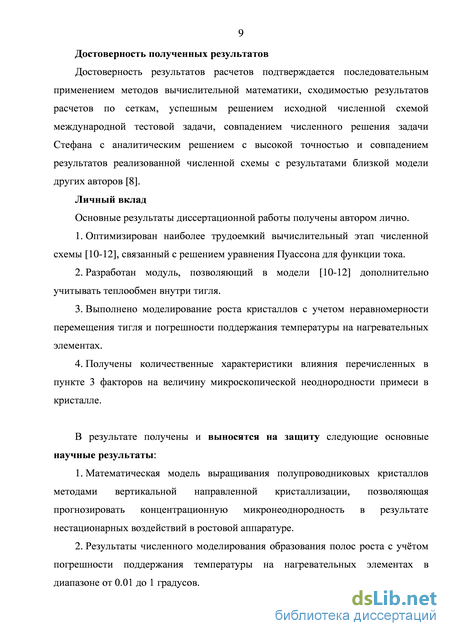 9

Достоверность полученных результатов

Достоверность результатов расчетов подтверждается последовательным применением методов вычислительной математики, сходимостью результатов расчетов по сеткам, успешным решением исходной численной схемой международной тестовой задачи, совпадением численного решения задачи Стефана с аналитическим решением с высокой точностью и совпадением результатов реализованной численной схемы с результатами близкой модели других авторов [8].

Личный вклад

Основные результаты диссертационной работы получены автором лично.

1. Оптимизирован наиболее трудоемкий вычислительный этап численной схемы [10-12], связанный с решением уравнения Пуассона для функции тока.

2. Разработан модуль, позволяющий в модели [10-12] дополнительно учитывать теплообмен внутри тигля.

3. Выполнено моделирование роста кристаллов с учетом неравномерности перемещения тигля и погрешности поддержания температуры на нагревательных элементах.

4. Получены количественные характеристики влияния перечисленных в пункте 3 факторов на величину микроскопической неоднородности примеси в кристалле.

В результате получены и выносятся на защиту следующие основные научные результаты:

1. Математическая модель выращивания полупроводниковых кристаллов методами вертикальной направленной кристаллизации, позволяющая прогнозировать концентрационную микронеоднородность в результате нестационарных воздействий в ростовой аппаратуре.

2. Результаты численного моделирования образования полос роста с учётом погрешности поддержания температуры на нагревательных элементах в диапазоне от 0.01 до 1 градусов.

dsLib.net
библиотека диссертаций